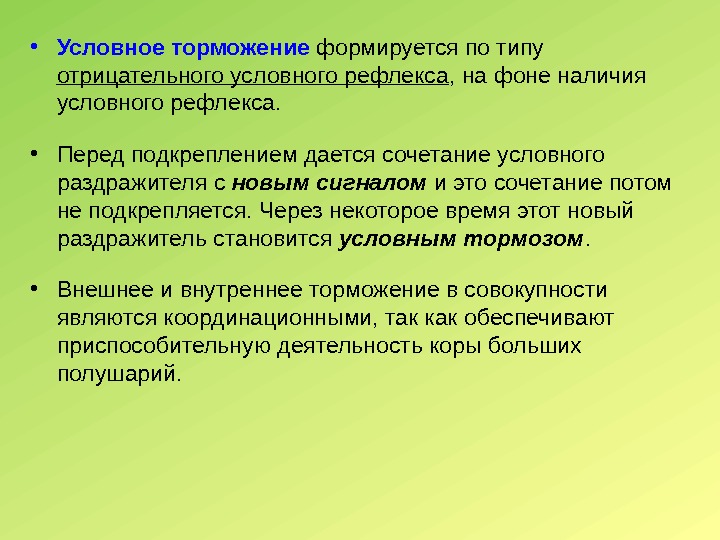 • Условное торможение формируется по типу отрицательного условного рефлекса, на фоне наличия условного рефлекса.

• Перед подкреплением дается сочетание условного раздражителя с новым сигналом и это сочетание потом не подкрепляется. Через некоторое время этот новый раздражитель становится условным тормозом.

• Внешнее и внутреннее торможение в совокупности являются координационными, так как обеспечивают приспособительную деятельность коры больших полушарий.